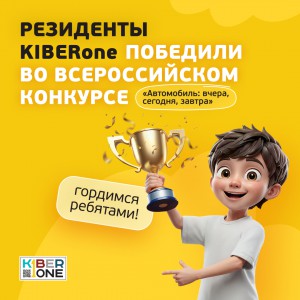 РЕЗИДЕНТЫ KIBERone ПОБЕДИЛИ ВО ВСЕРОССИЙСКОМ КОНКУРСЕ

«Автомобиль: вчера, сегодня, завтра»

гордимся ребятами!

KIBER ONE